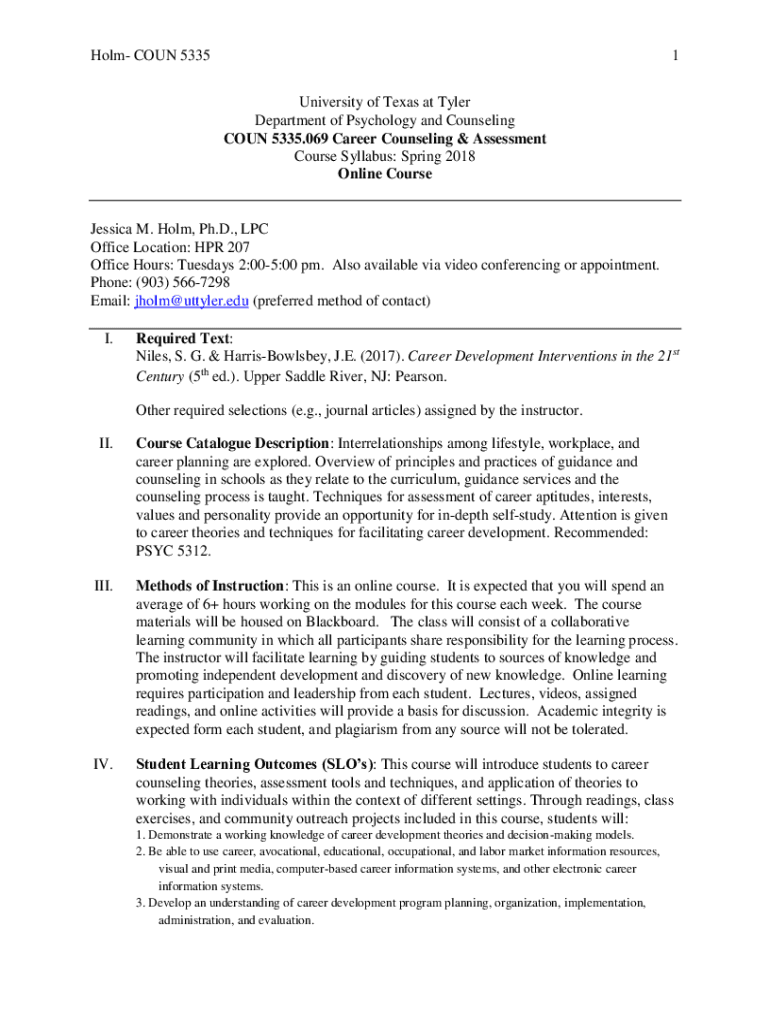 Holm- COUN 5335 1

University of Texas at Tyler
Department of Psychology and Counseling
COUN 5335.069 Career Counseling & Assessment
Course Syllabus: Spring 2018
Online Course

Jessica M. Holm, Ph.D., LPC
Office Location: HPR 207
Office Hours: Tuesdays 2:00-5:00 pm. Also available via video conferencing or appointment.
Phone: (903) 566-7298
Email: jholm@uttyler.edu (preferred method of contact)

I. Required Text:
Niles, S. G. & Harris-Bowlsbey, J.E. (2017). Career Development Interventions in the 21$^{st}$ Century (5$^{th}$ ed.). Upper Saddle River, NJ: Pearson.

Other required selections (e.g., journal articles) assigned by the instructor.

II. Course Catalogue Description: Interrelationships among lifestyle, workplace, and career planning are explored. Overview of principles and practices of guidance and counseling in schools as they relate to the curriculum, guidance services and the counseling process is taught. Techniques for assessment of career aptitudes, interests, values and personality provide an opportunity for in-depth self-study. Attention is given to career theories and techniques for facilitating career development. Recommended: PSYC 5312.

III. Methods of Instruction: This is an online course. It is expected that you will spend an average of 6+ hours working on the modules for this course each week. The course materials will be housed on Blackboard. The class will consist of a collaborative learning community in which all participants share responsibility for the learning process. The instructor will facilitate learning by guiding students to sources of knowledge and promoting independent development and discovery of new knowledge. Online learning requires participation and leadership from each student. Lectures, videos, assigned readings, and online activities will provide a basis for discussion. Academic integrity is expected form each student, and plagiarism from any source will not be tolerated.

IV. Student Learning Outcomes (SLO's): This course will introduce students to career counseling theories, assessment tools and techniques, and application of theories to working with individuals within the context of different settings. Through readings, class exercises, and community outreach projects included in this course, students will:
1. Demonstrate a working knowledge of career development theories and decision-making models.
2. Be able to use career, avocational, educational, occupational, and labor market information resources, visual and print media, computer-based career information systems, and other electronic career information systems.
3. Develop an understanding of career development program planning, organization, implementation, administration, and evaluation.